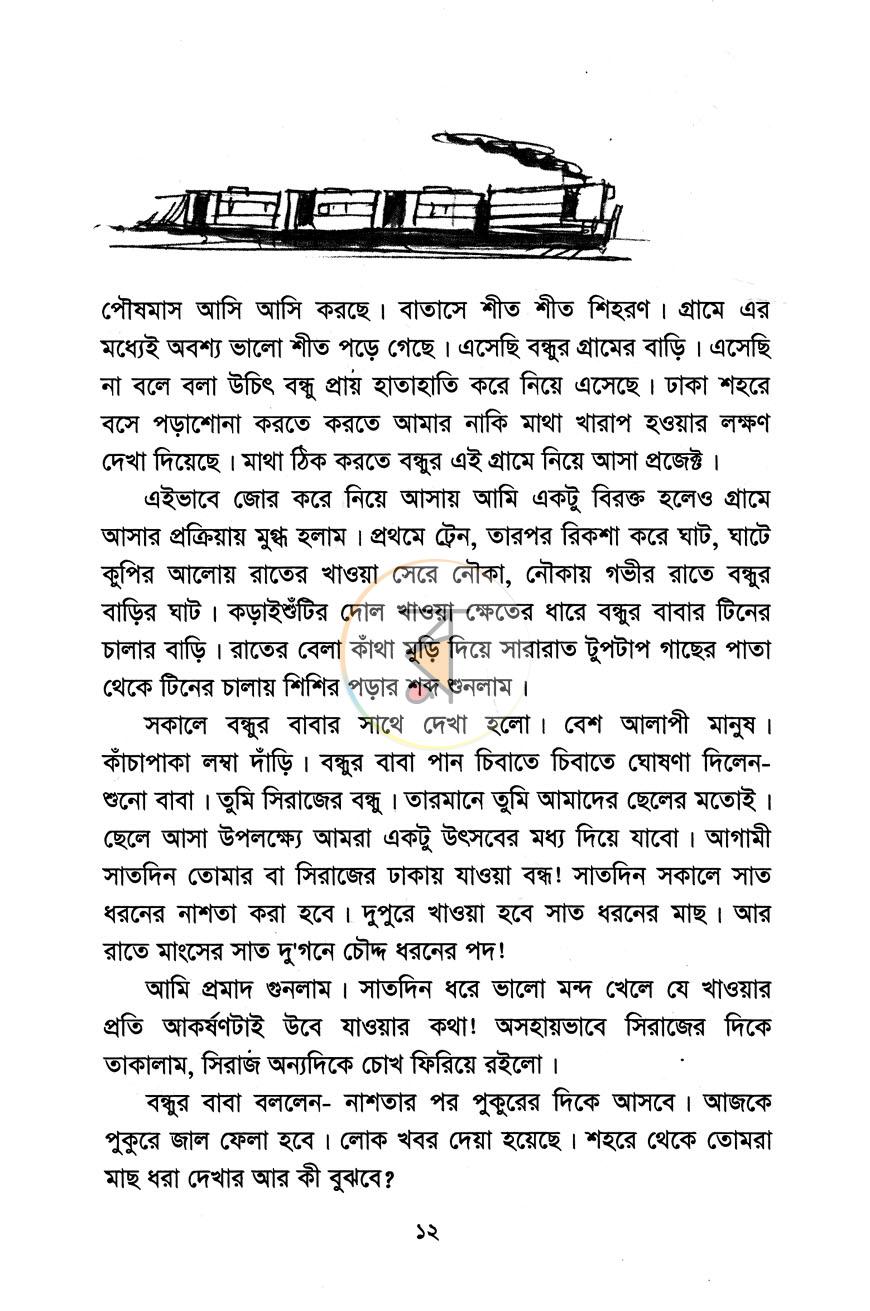 পৌষমাস আসি আসি করছে। বাতাসে শীত শীত শিহরণ। গ্রামে এর মধ্যেই অবশ্য ভালো শীত পড়ে গেছে। এসেছি বন্ধুর গ্রামের বাড়ি। এসেছি না বলে বলা উচিৎ বন্ধু প্রায় হাতাহাতি করে নিয়ে এসেছে। ঢাকা শহরে বসে পড়াশোনা করতে করতে আমার নাকি মাথা খারাপ হওয়ার লক্ষণ দেখা দিয়েছে। মাথা ঠিক করতে বন্ধুর এই গ্রামে নিয়ে আসা প্রজেক্ট।

এইভাবে জোর করে নিয়ে আসায় আমি একটু বিরক্ত হলেও গ্রামে আসার প্রক্রিয়ায় মুগ্ধ হলাম। প্রথমে ট্রেন, তারপর রিকশা করে ঘাট, ঘাটে কুপির আলোয় রাতের খাওয়া সেরে নৌকা, নৌকায় গভীর রাতে বন্ধুর বাড়ির ঘাট। কড়াইশুঁটির দোল খাওয়া ক্ষেতের ধারে বন্ধুর বাবার টিনের চালার বাড়ি। রাতের বেলা কাঁথা মুড়ি দিয়ে সারারাত টুপটাপ গাছের পাতা থেকে টিনের চালায় শিশির পড়ার শব্দ শুনলাম।

সকালে বন্ধুর বাবার সাথে দেখা হলো। বেশ আলাপী মানুষ। কাঁচাপাকা লম্বা দাঁড়ি। বন্ধুর বাবা পান চিবাতে চিবাতে ঘোষণা দিলেন- শুনো বাবা। তুমি সিরাজের বন্ধু। তারমানে তুমি আমাদের ছেলের মতোই। ছেলে আসা উপলক্ষ্যে আমরা একটু উৎসবের মধ্য দিয়ে যাবো। আগামী সাতদিন তোমার বা সিরাজের ঢাকায় যাওয়া বন্ধ! সাতদিন সকালে সাত ধরনের নাশতা করা হবে। দুপুরে খাওয়া হবে সাত ধরনের মাছ। আর রাতে মাংসের সাত দু'গনে চৌদ্দ ধরনের পদ!

আমি প্রমাদ গুনলাম। সাতদিন ধরে ভালো মন্দ খেলে যে খাওয়ার প্রতি আকর্ষণটাই উবে যাওয়ার কথা! অসহায়ভাবে সিরাজের দিকে তাকালাম, সিরাজ অন্যদিকে চোখ ফিরিয়ে রইলো।

বন্ধুর বাবা বললেন- নাশতার পর পুকুরের দিকে আসবে। আজকে পুকুরে জাল ফেলা হবে। লোক খবর দেয়া হয়েছে। শহরে থেকে তোমরা মাছ ধরা দেখার আর কী বুঝবে?

১২